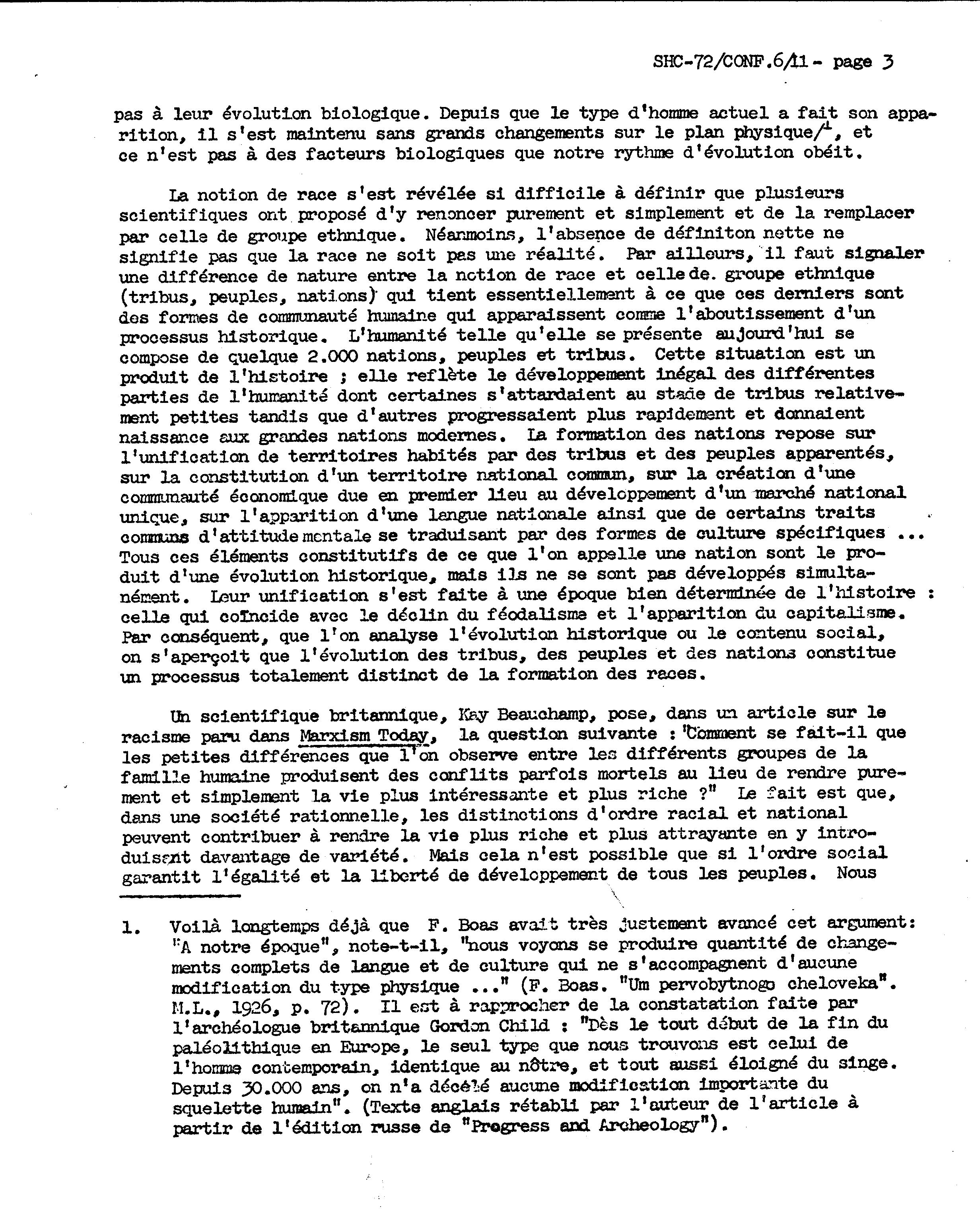 SHC-72/CONF.6/11 - page 3

pas à leur évolution biologique. Depuis que le type d'homme actuel a fait son apparition, il s'est maintenu sans grands changements sur le plan physique/$^1$, et ce n'est pas à des facteurs biologiques que notre rythme d'évolution obéit.

La notion de race s'est révélée si difficile à définir que plusieurs scientifiques ont proposé d'y renoncer purement et simplement et de la remplacer par celle de groupe ethnique. Néanmoins, l'absence de définiton nette ne signifie pas que la race ne soit pas une réalité. Par ailleurs, il faut signaler une différence de nature entre la notion de race et celle de. groupe ethnique (tribus, peuples, nations) qui tient essentiellement à ce que ces derniers sont des formes de communauté humaine qui apparaissent comme l'aboutissement d'un processus historique. L'humanité telle qu'elle se présente aujourd'hui se compose de quelque 2.000 nations, peuples et tribus. Cette situation est un produit de l'histoire ; elle reflète le développement inégal des différentes parties de l'humanité dont certaines s'attardaient au stade de tribus relativement petites tandis que d'autres progressaient plus rapidement et donnaient naissance aux grandes nations modernes. La formation des nations repose sur l'unification de territoires habités par des tribus et des peuples apparentés, sur la constitution d'un territoire national commun, sur la création d'une communauté économique due en premier lieu au développement d'un marché national unique, sur l'apparition d'une langue nationale ainsi que de certains traits communs d'attitude mentale se traduisant par des formes de culture spécifiques ... Tous ces éléments constitutifs de ce que l'on appelle une nation sont le produit d'une évolution historique, mais ils ne se sont pas développés simultanément. Leur unification s'est faite à une époque bien déterminée de l'histoire : celle qui coïncide avec le déclin du féodalisme et l'apparition du capitalisme. Par conséquent, que l'on analyse l'évolution historique ou le contenu social, on s'aperçoit que l'évolution des tribus, des peuples et des nations constitue un processus totalement distinct de la formation des races.

Un scientifique britannique, Kay Beauchamp, pose, dans un article sur le racisme paru dans Marxism Today, la question suivante : "Comment se fait-il que les petites différences que l'on observe entre les différents groupes de la famille humaine produisent des conflits parfois mortels au lieu de rendre purement et simplement la vie plus intéressante et plus riche ?" Le fait est que, dans une société rationnelle, les distinctions d'ordre racial et national peuvent contribuer à rendre la vie plus riche et plus attrayante en y introduisant davantage de variété. Mais cela n'est possible que si l'ordre social garantit l'égalité et la liberté de développement de tous les peuples. Nous

1. Voilà longtemps déjà que F. Boas avait très justement avancé cet argument: "A notre époque", note-t-il, "nous voyons se produire quantité de changements complets de langue et de culture qui ne s'accompagnent d'aucune modification du type physique ..." (F. Boas. "Um pervobytnogo cheloveka". M.L., 1926, p. 72). Il est à rapprocher de la constatation faite par l'archéologue britannique Gordon Child : "Dès le tout début de la fin du paléolithique en Europe, le seul type que nous trouvons est celui de l'homme contemporain, identique au nôtre, et tout aussi éloigné du singe. Depuis 30.000 ans, on n'a décélé aucune modification importante du squelette humain". (Texte anglais rétabli par l'auteur de l'article à partir de l'édition russe de "Progress and Archeology").